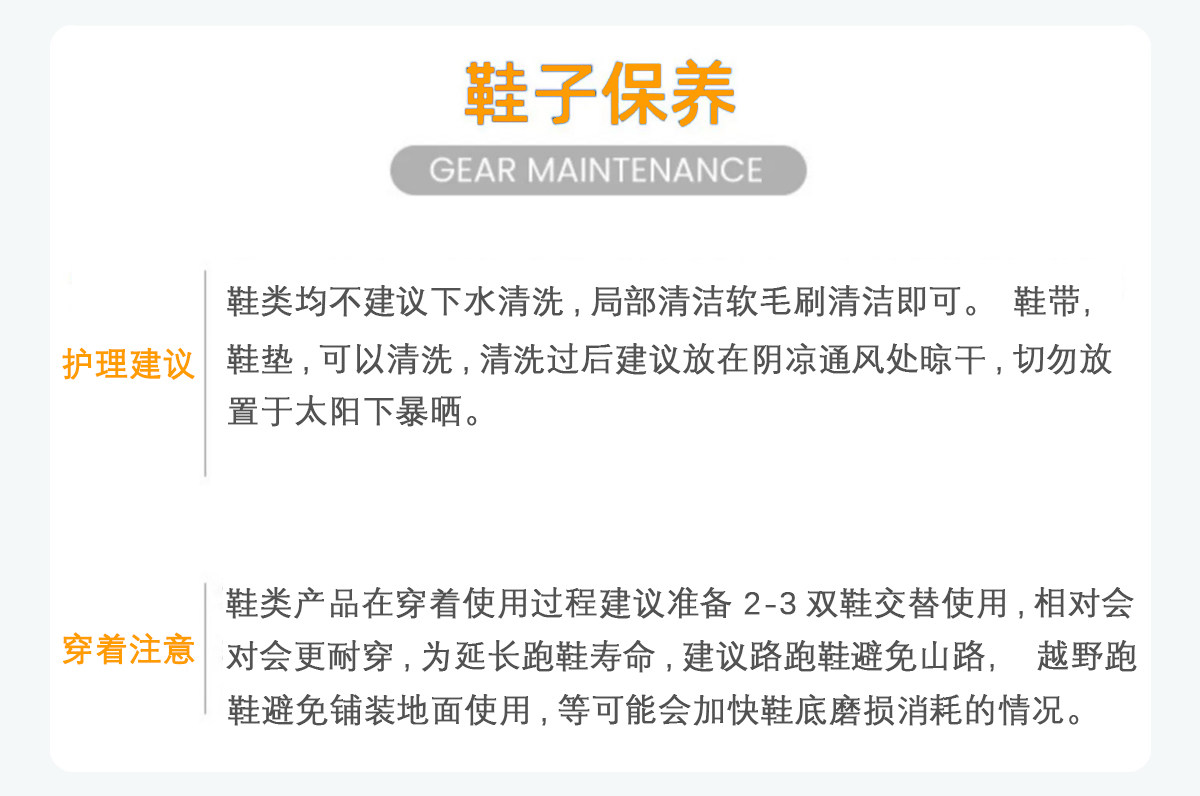 鞋子保养

GEAR MAINTENANCE

护理建议

鞋类均不建议下水清洗,局部清洁软毛刷清洁即可。 鞋带,鞋垫,可以清洗,清洗过后建议放在阴凉通风处晾干,切勿放置于太阳下暴晒。

穿着注意

鞋类产品在穿着使用过程建议准备2-3双鞋交替使用,相对会对会更耐穿,为延长跑鞋寿命,建议路跑鞋避免山路, 越野跑鞋避免铺装地面使用,等可能会加快鞋底磨损消耗的情况。